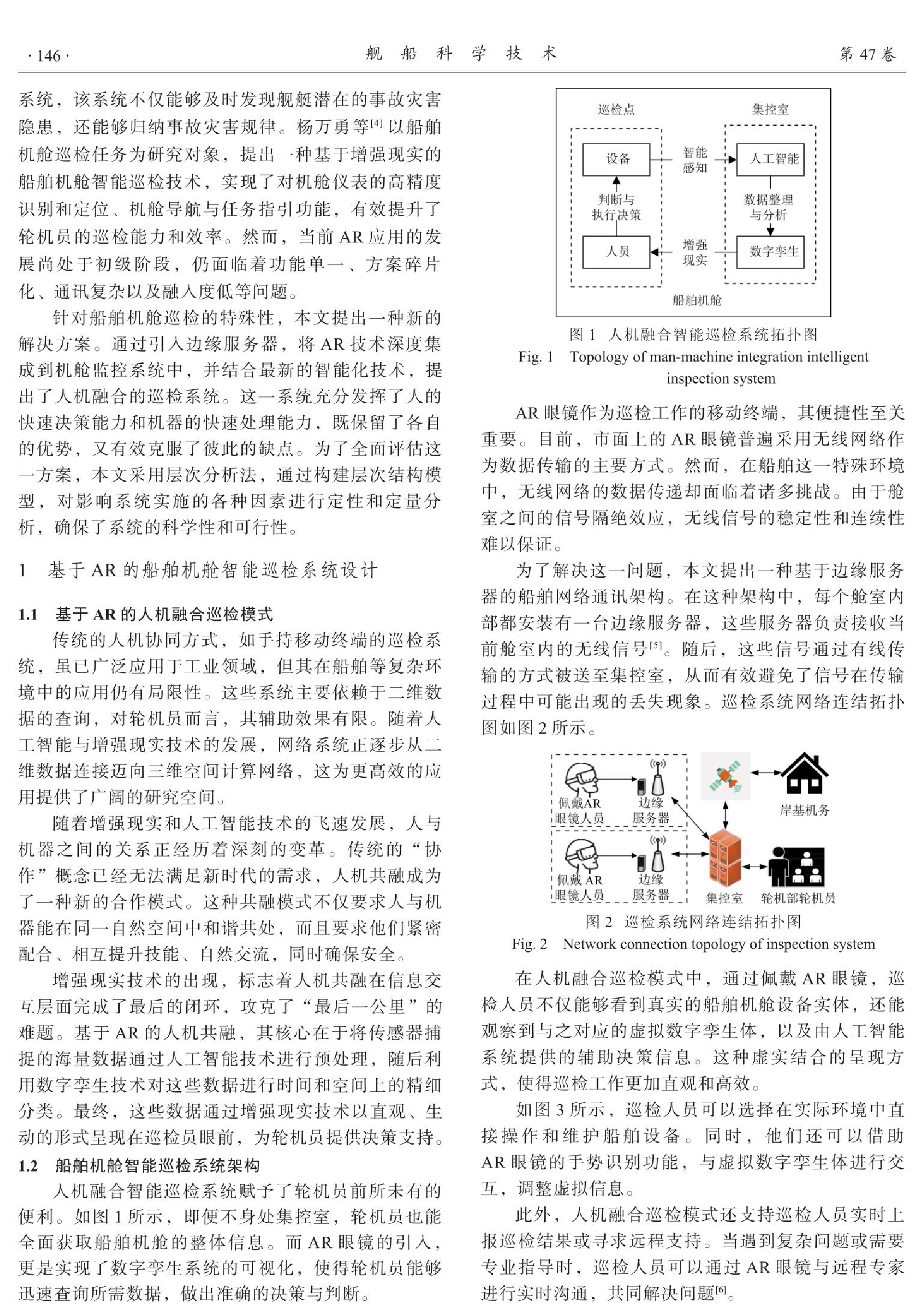 · 146 · 舰 船 科 学 技 术 第 47 卷

系统，该系统不仅能够及时发现舰艇潜在的事故灾害隐患，还能够归纳事故灾害规律。杨万勇等$^{[4]}$以船舶机舱巡检任务为研究对象，提出一种基于增强现实的船舶机舱智能巡检技术，实现了对机舱仪表的高精度识别和定位、机舱导航与任务指引功能，有效提升了轮机员的巡检能力和效率。然而，当前 AR 应用的发展尚处于初级阶段，仍面临着功能单一、方案碎片化、通讯复杂以及融入度低等问题。

针对船舶机舱巡检的特殊性，本文提出一种新的解决方案。通过引入边缘服务器，将 AR 技术深度集成到机舱监控系统中，并结合最新的智能化技术，提出了人机融合的巡检系统。这一系统充分发挥了人的快速决策能力和机器的快速处理能力，既保留了各自的优势，又有效克服了彼此的缺点。为了全面评估这一方案，本文采用层次分析法，通过构建层次结构模型，对影响系统实施的各种因素进行定性和定量分析，确保了系统的科学性和可行性。

1 基于 AR 的船舶机舱智能巡检系统设计

1.1 基于 AR 的人机融合巡检模式

传统的人机协同方式，如手持移动终端的巡检系统，虽已广泛应用于工业领域，但其在船舶等复杂环境中的应用仍有局限性。这些系统主要依赖于二维数据的查询，对轮机员而言，其辅助效果有限。随着人工智能与增强现实技术的发展，网络系统正逐步从二维数据连接迈向三维空间计算网络，这为更高效的应用提供了广阔的研究空间。

随着增强现实和人工智能技术的飞速发展，人与机器之间的关系正经历着深刻的变革。传统的“协作”概念已经无法满足新时代的需求，人机共融成为了一种新的合作模式。这种共融模式不仅要求人与机器能在同一自然空间中和谐共处，而且要求他们紧密配合、相互提升技能、自然交流，同时确保安全。

增强现实技术的出现，标志着人机共融在信息交互层面完成了最后的闭环，攻克了“最后一公里”的难题。基于 AR 的人机共融，其核心在于将传感器捕捉的海量数据通过人工智能技术进行预处理，随后利用数字孪生技术对这些数据进行时间和空间上的精细分类。最终，这些数据通过增强现实技术以直观、生动的形式呈现在巡检员眼前，为轮机员提供决策支持。

1.2 船舶机舱智能巡检系统架构

人机融合智能巡检系统赋予了轮机员前所未有的便利。如图 1 所示，即便不身处集控室，轮机员也能全面获取船舶机舱的整体信息。而 AR 眼镜的引入，更是实现了数字孪生系统的可视化，使得轮机员能够迅速查询所需数据，做出准确的决策与判断。

巡检点
集控室
设备
智能感知
人工智能
判断与执行决策
数据整理与分析
人员
增强现实
数字孪生
船舶机舱

图 1 人机融合智能巡检系统拓扑图
Fig. 1 Topology of man-machine integration intelligent inspection system

AR 眼镜作为巡检工作的移动终端，其便捷性至关重要。目前，市面上的 AR 眼镜普遍采用无线网络作为数据传输的主要方式。然而，在船舶这一特殊环境中，无线网络的数据传递却面临着诸多挑战。由于舱室之间的信号隔绝效应，无线信号的稳定性和连续性难以保证。

为了解决这一问题，本文提出一种基于边缘服务器的船舶网络通讯架构。在这种架构中，每个舱室内部都安装有一台边缘服务器，这些服务器负责接收当前舱室内的无线信号$^{[5]}$。随后，这些信号通过有线传输的方式被送至集控室，从而有效避免了信号在传输过程中可能出现的丢失现象。巡检系统网络连结拓扑图如图 2 所示。

佩戴AR眼镜人员
边缘服务器
岸基机务
佩戴 AR眼镜人员
边缘服务器
集控室
轮机部轮机员

图 2 巡检系统网络连结拓扑图
Fig. 2 Network connection topology of inspection system

在人机融合巡检模式中，通过佩戴 AR 眼镜，巡检人员不仅能够看到真实的船舶机舱设备实体，还能观察到与之对应的虚拟数字孪生体，以及由人工智能系统提供的辅助决策信息。这种虚实结合的呈现方式，使得巡检工作更加直观和高效。

如图 3 所示，巡检人员可以选择在实际环境中直接操作和维护船舶设备。同时，他们还可以借助 AR 眼镜的手势识别功能，与虚拟数字孪生体进行交互，调整虚拟信息。

此外，人机融合巡检模式还支持巡检人员实时上报巡检结果或寻求远程支持。当遇到复杂问题或需要专业指导时，巡检人员可以通过 AR 眼镜与远程专家进行实时沟通，共同解决问题$^{[6]}$。